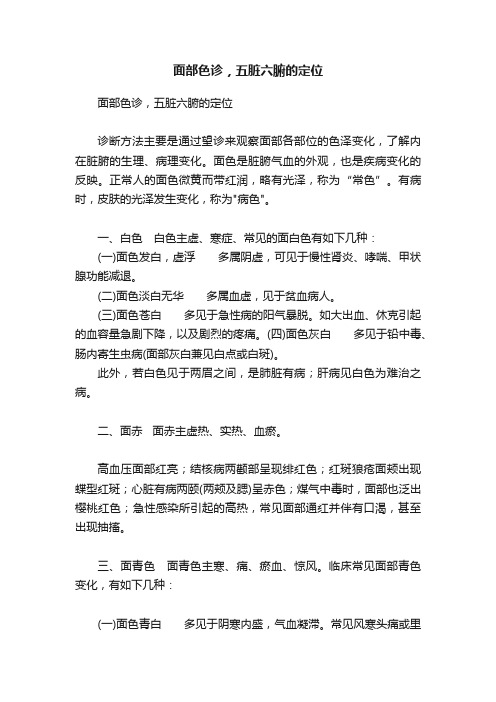 面部色诊，五脏六腑的定位

面部色诊，五脏六腑的定位

诊断方法主要是通过望诊来观察面部各部位的色泽变化，了解内在脏腑的生理、病理变化。面色是脏腑气血的外观，也是疾病变化的反映。正常人的面色微黄而带红润，略有光泽，称为“常色”。有病时，皮肤的光泽发生变化，称为"病色"。

一、白色　白色主虚、寒症、常见的面白色有如下几种：

(一)面色发白，虚浮　　多属阴虚，可见于慢性肾炎、哮喘、甲状腺功能减退。

(二)面色淡白无华　　多属血虚，见于贫血病人。

(三)面色苍白　　多见于急性病的阳气暴脱。如大出血、休克引起的血容量急剧下降，以及剧烈的疼痛。(四)面色灰白　　多见于铅中毒、肠内寄生虫病(面部灰白兼见白点或白斑)。

此外，若白色见于两眉之间，是肺脏有病；肝病见白色为难治之病。

二、面赤　面赤主虚热、实热、血瘀。

高血压面部红亮；结核病两颧部呈现绯红色；红斑狼疮面颊出现蝶型红斑；心脏有病两颐(两颊及腮)呈赤色；煤气中毒时，面部也泛出樱桃红色；急性感染所引起的高热，常见面部通红并伴有口渴，甚至出现抽搐。

三、面青色　面青色主寒、痛、瘀血、惊风。临床常见面部青色变化，有如下几种：

(一)面色青白　　多见于阴寒内盛，气血凝滞。常见风寒头痛或里